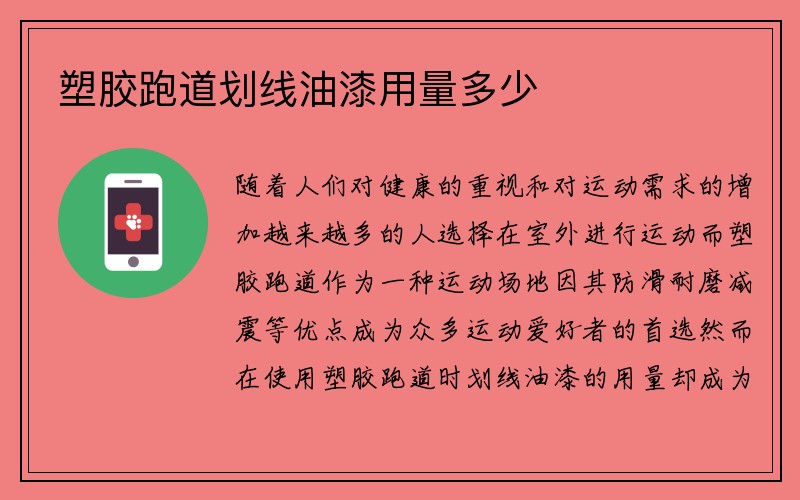 塑胶跑道划线油漆用量多少

随着人们对健康的重视和对运动需求的增加越来越多的人选择在室外进行运动而塑胶跑道作为一种运动场地因其防滑耐磨减震等优点成为众多运动爱好者的首选然而在使用塑胶跑道时划线油漆的用量却成为